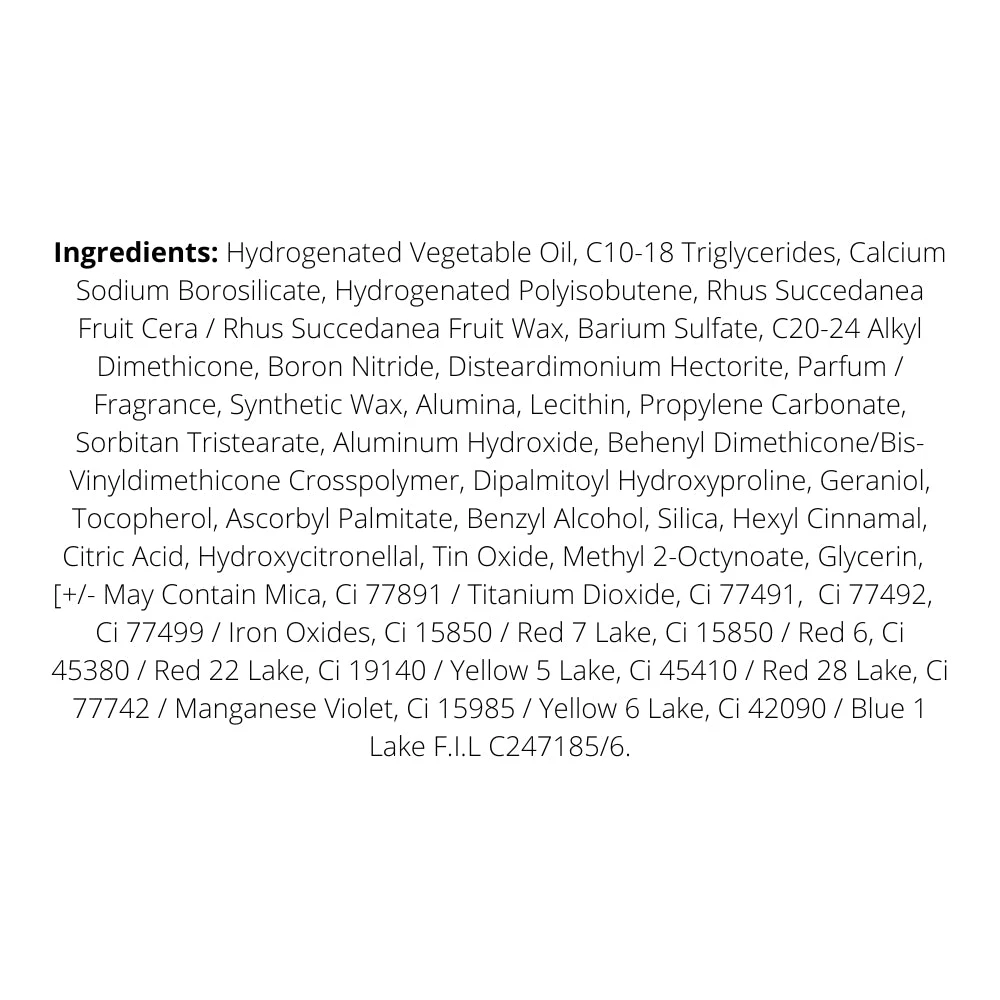 Ingredients: Hydrogenated Vegetable Oil, C10-18 Triglycerides, Calcium Sodium Borosilicate, Hydrogenated Polyisobutene, Rhus Succedanea Fruit Cera / Rhus Succedanea Fruit Wax, Barium Sulfate, C20-24 Alkyl Dimethicone, Boron Nitride, Disteardimonium Hectorite, Parfum / Fragrance, Synthetic Wax, Alumina, Lecithin, Propylene Carbonate, Sorbitan Tristearate, Aluminum Hydroxide, Behenyl Dimethicone/Bis-Vinyldimethicone Crosspolymer, Dipalmitoyl Hydroxyproline, Geraniol, Tocopherol, Ascorbyl Palmitate, Benzyl Alcohol, Silica, Hexyl Cinnamal, Citric Acid, Hydroxycitronellal, Tin Oxide, Methyl 2-Octynoate, Glycerin, [+/- May Contain Mica, Ci 77891 / Titanium Dioxide, Ci 77491, Ci 77492, Ci 77499 / Iron Oxides, Ci 15850 / Red 7 Lake, Ci 15850 / Red 6, Ci 45380 / Red 22 Lake, Ci 19140 / Yellow 5 Lake, Ci 45410 / Red 28 Lake, Ci 77742 / Manganese Violet, Ci 15985 / Yellow 6 Lake, Ci 42090 / Blue 1 Lake F.I.L C247185/6.